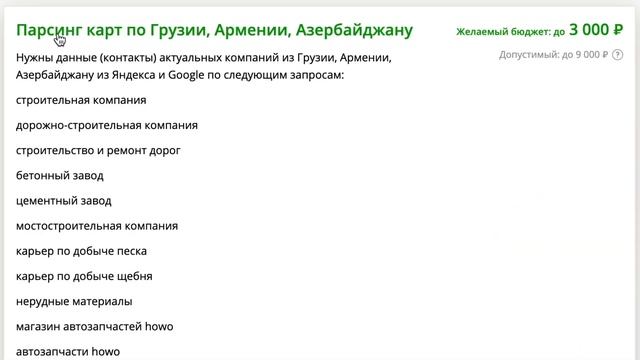 Парсинг карт по Грузии, Армении, Азербайджану

Желаемый бюджет: до 3 000 ₽

Допустимый: до 9 000 ₽ ?

Нужны данные (контакты) актуальных компаний из Грузии, Армении, Азербайджану из Яндекса и Google по следующим запросам:

строительная компания

дорожно-строительная компания

строительство и ремонт дорог

бетонный завод

цементный завод

мостостроительная компания

карьер по добыче песка

карьер по добыче щебня

нерудные материалы

магазин автозапчастей howo

автозапчасти howo